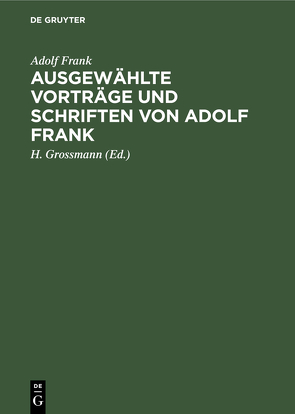 DE GRUYTER

Adolf Frank

AUSGEWÄHLTE VORTRÄGE UND SCHRIFTEN VON ADOLF FRANK

H. Grossmann (Ed.)

DE G